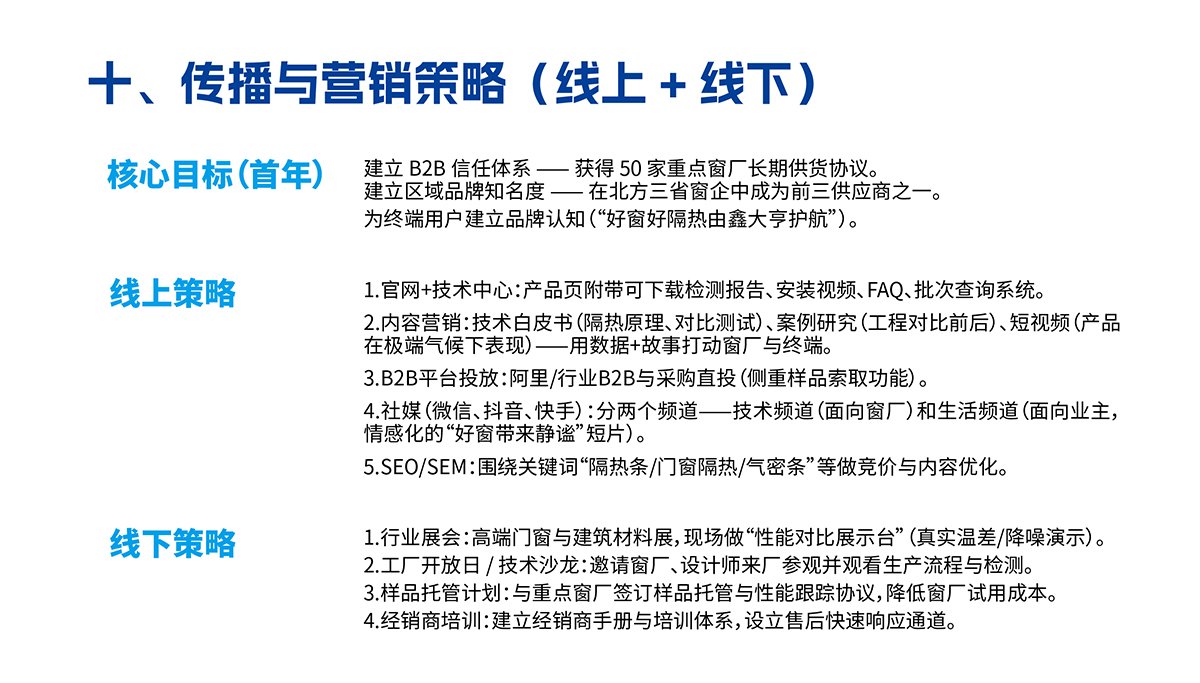 十、传播与营销策略（线上 + 线下）

核心目标（首年）

建立 B2B 信任体系 —— 获得 50 家重点窗厂长期供货协议。
建立区域品牌知名度 —— 在北方三省窗企中成为前三供应商之一。
为终端用户建立品牌认知（“好窗好隔热由鑫大亨护航”）。

线上策略

1.官网+技术中心：产品页附带可下载检测报告、安装视频、FAQ、批次查询系统。

2.内容营销：技术白皮书（隔热原理、对比测试）、案例研究（工程对比前后）、短视频（产品在极端气候下表现）——用数据+故事打动窗厂与终端。

3.B2B平台投放：阿里/行业B2B与采购直投（侧重样品索取功能）。

4.社媒（微信、抖音、快手）：分两个频道——技术频道（面向窗厂）和生活频道（面向业主，情感化的“好窗带来静谧”短片）。

5.SEO/SEM：围绕关键词“隔热条/门窗隔热/气密条”等做竞价与内容优化。

线下策略

1.行业展会：高端门窗与建筑材料展，现场做“性能对比展示台”（真实温差/降噪演示）。
2.工厂开放日 / 技术沙龙：邀请窗厂、设计师来厂参观并观看生产流程与检测。
3.样品托管计划：与重点窗厂签订样品托管与性能跟踪协议，降低窗厂试用成本。
4.经销商培训：建立经销商手册与培训体系，设立售后快速响应通道。